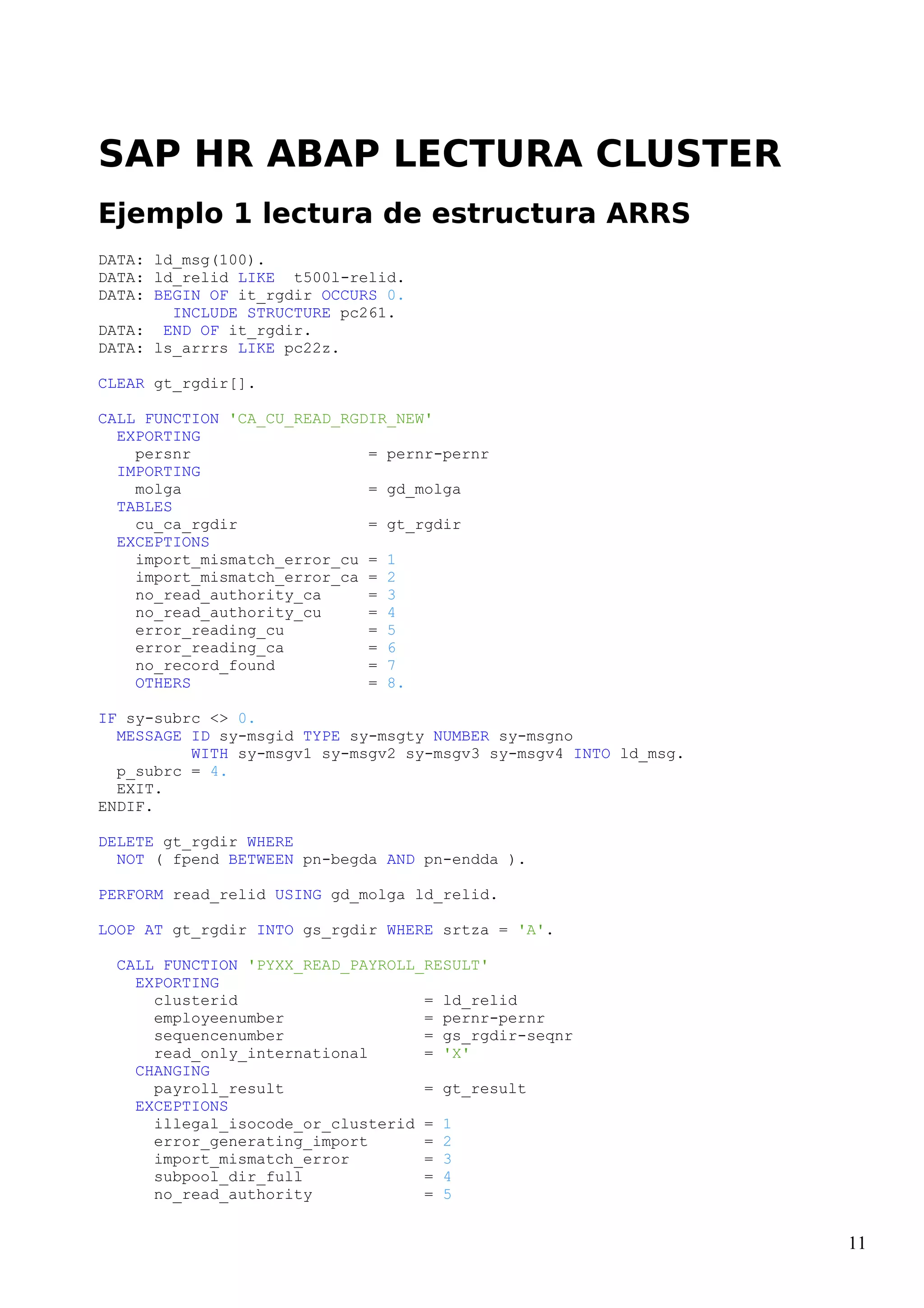 SAP HR ABAP LECTURA CLUSTER

Ejemplo 1 lectura de estructura ARRS

DATA: ld_msg(100).
DATA: ld_relid LIKE  t500l-relid.
DATA: BEGIN OF it_rgdir OCCURS 0.
        INCLUDE STRUCTURE pc261.
DATA:  END OF it_rgdir.
DATA: ls_arrrs LIKE pc22z.

CLEAR gt_rgdir[].

CALL FUNCTION 'CA_CU_READ_RGDIR_NEW'
  EXPORTING
    persnr                    = pernr-pernr
  IMPORTING
    molga                     = gd_molga
  TABLES
    cu_ca_rgdir               = gt_rgdir
  EXCEPTIONS
    import_mismatch_error_cu = 1
    import_mismatch_error_ca = 2
    no_read_authority_ca     = 3
    no_read_authority_cu     = 4
    error_reading_cu         = 5
    error_reading_ca         = 6
    no_record_found          = 7
    OTHERS                   = 8.

IF sy-subrc <> 0.
  MESSAGE ID sy-msgid TYPE sy-msgty NUMBER sy-msgno
          WITH sy-msgv1 sy-msgv2 sy-msgv3 sy-msgv4 INTO ld_msg.
  p_subrc = 4.
  EXIT.
ENDIF.

DELETE gt_rgdir WHERE
  NOT ( fpend BETWEEN pn-begda AND pn-endda ).

PERFORM read_relid USING gd_molga ld_relid.

LOOP AT gt_rgdir INTO gs_rgdir WHERE srtza = 'A'.

  CALL FUNCTION 'PYXX_READ_PAYROLL_RESULT'
    EXPORTING
      clusterid                    = ld_relid
      employeenumber               = pernr-pernr
      sequencenumber               = gs_rgdir-seqnr
      read_only_international      = 'X'
    CHANGING
      payroll_result               = gt_result
    EXCEPTIONS
      illegal_isocode_or_clusterid = 1
      error_generating_import      = 2
      import_mismatch_error        = 3
      subpool_dir_full             = 4
      no_read_authority            = 5

11